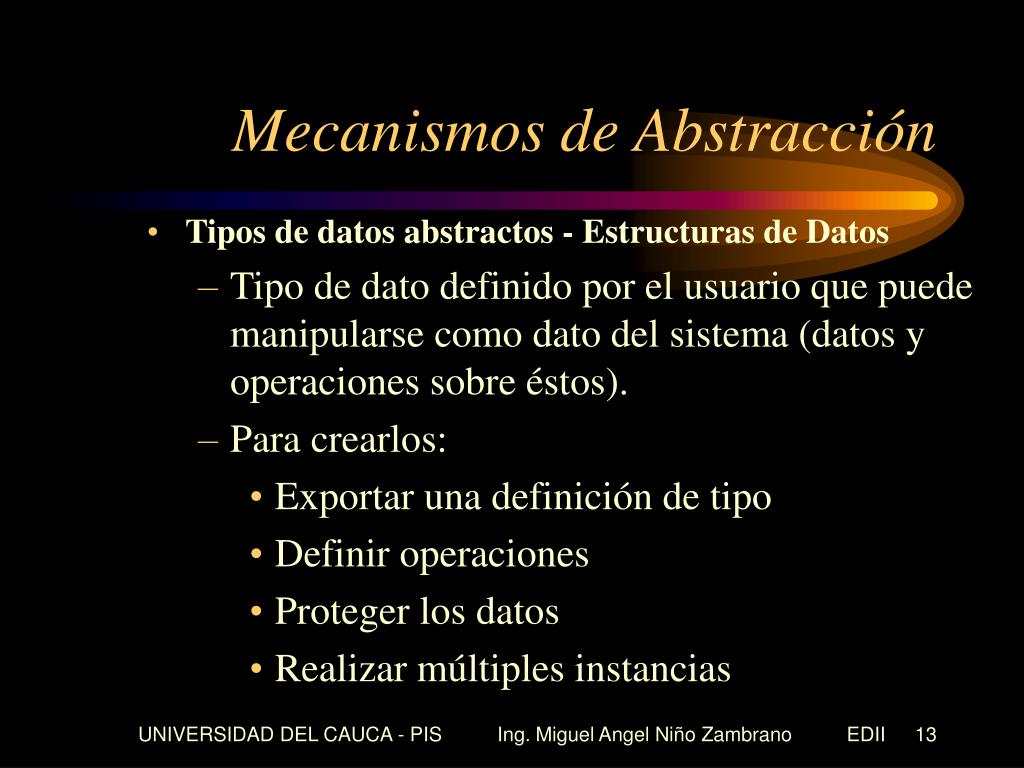 Mecanismos de Abstracción

• Tipos de datos abstractos - Estructuras de Datos
– Tipo de dato definido por el usuario que puede manipularse como dato del sistema (datos y operaciones sobre éstos).
– Para crearlos:
• Exportar una definición de tipo
• Definir operaciones
• Proteger los datos
• Realizar múltiples instancias

UNIVERSIDAD DEL CAUCA - PIS Ing. Miguel Angel Niño Zambrano EDII 13